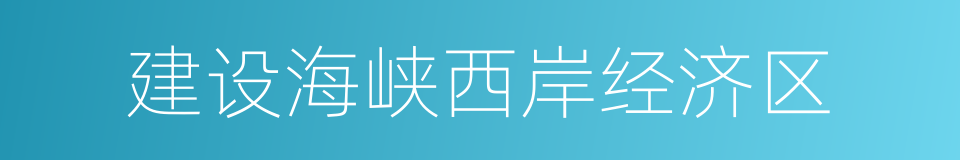 建设海峡西岸经济区